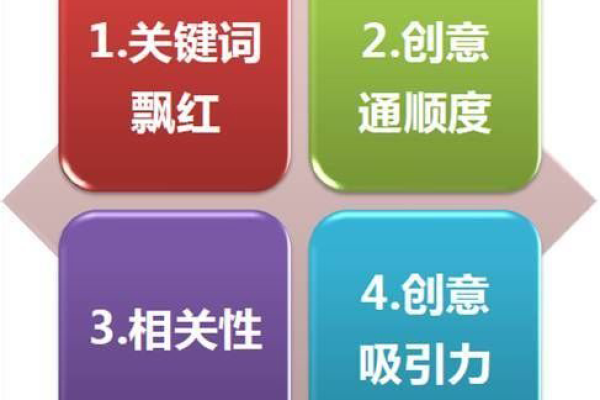 1.关键词飘红

2.创意通顺度

3.相关性

4.创意吸引力